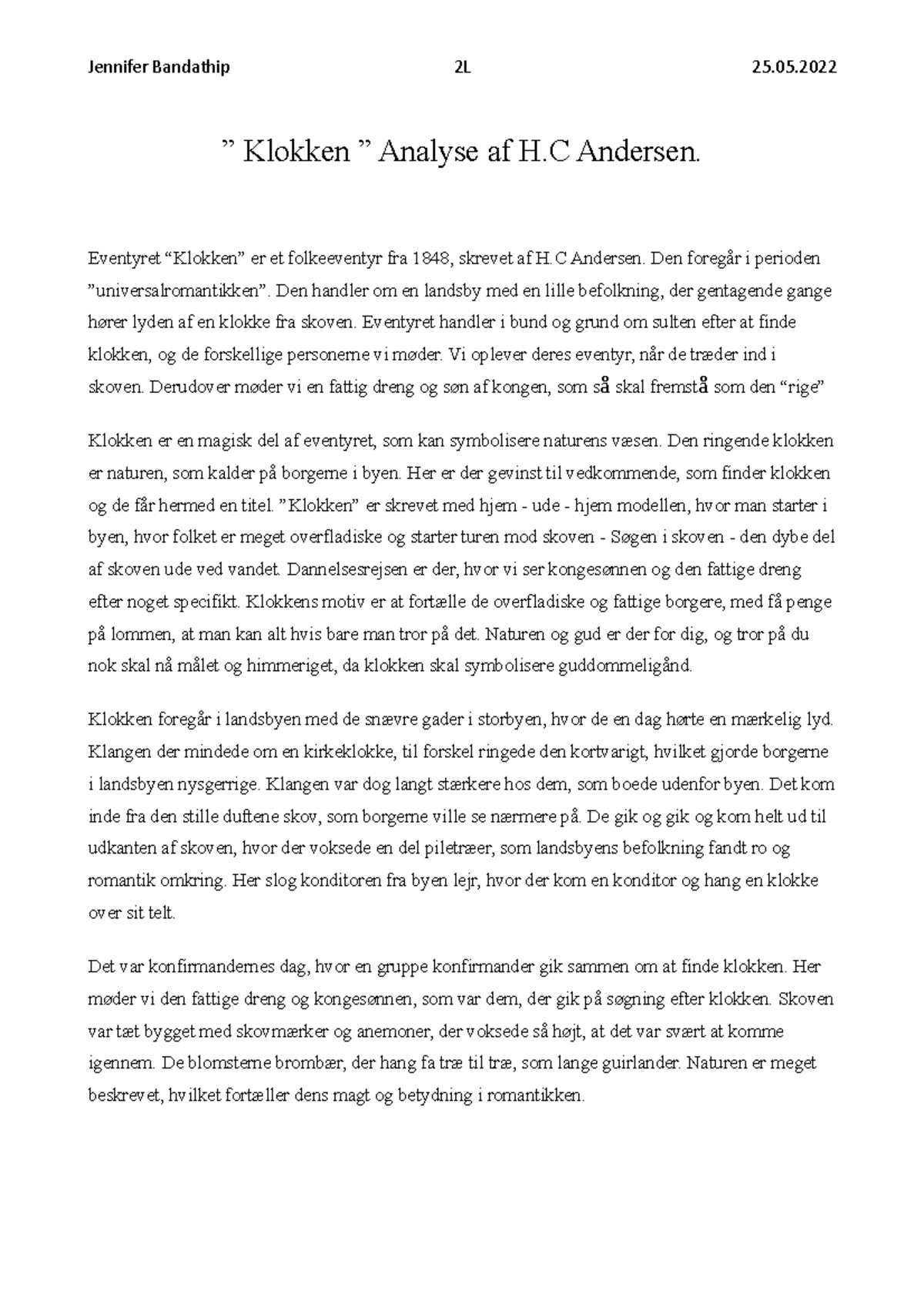 Jennifer Bandathip 2L 25.05.2022

” Klokken ” Analyse af H.C Andersen.

Eventyret “Klokken” er et folkeeventyr fra 1848, skrevet af H.C Andersen. Den foregår i perioden ”universalromantikken”. Den handler om en landsby med en lille befolkning, der gentagende gange hører lyden af en klokke fra skoven. Eventyret handler i bund og grund om sulten efter at finde klokken, og de forskellige personerne vi møder. Vi oplever deres eventyr, når de træder ind i skoven. Derudover møder vi en fattig dreng og søn af kongen, som så skal fremstå som den “rige”

Klokken er en magisk del af eventyret, som kan symbolisere naturens væsen. Den ringende klokken er naturen, som kalder på borgerne i byen. Her er der gevinst til vedkommende, som finder klokken og de får hermed en titel. ”Klokken” er skrevet med hjem - ude - hjem modellen, hvor man starter i byen, hvor folket er meget overfladiske og starter turen mod skoven - Søgen i skoven - den dybe del af skoven ude ved vandet. Dannelsesrejsen er der, hvor vi ser kongesønnen og den fattige dreng efter noget specifikt. Klokkens motiv er at fortælle de overfladiske og fattige borgere, med få penge på lommen, at man kan alt hvis bare man tror på det. Naturen og gud er der for dig, og tror på du nok skal nå målet og himmeriget, da klokken skal symbolisere guddommeligånd.

Klokken foregår i landsbyen med de snævre gader i storbyen, hvor de en dag hørte en mærkelig lyd. Klangen der mindede om en kirkeklokke, til forskel ringede den kortvarigt, hvilket gjorde borgerne i landsbyen nysgerrige. Klangen var dog langt stærkere hos dem, som boede udenfor byen. Det kom inde fra den stille duftene skov, som borgerne ville se nærmere på. De gik og gik og kom helt ud til udkanten af skoven, hvor der voksede en del piletræer, som landsbyens befolkning fandt ro og romantik omkring. Her slog konditoren fra byen lejr, hvor der kom en konditor og hang en klokke over sit telt.

Det var konfirmandernes dag, hvor en gruppe konfirmander gik sammen om at finde klokken. Her møder vi den fattige dreng og kongesønnen, som var dem, der gik på søgning efter klokken. Skoven var tæt bygget med skovmærker og anemoner, der voksede så højt, at det var svært at komme igennem. De blomsterne brombær, der hang fa træ til træ, som lange guirlander. Naturen er meget beskrevet, hvilket fortæller dens magt og betydning i romantikken.